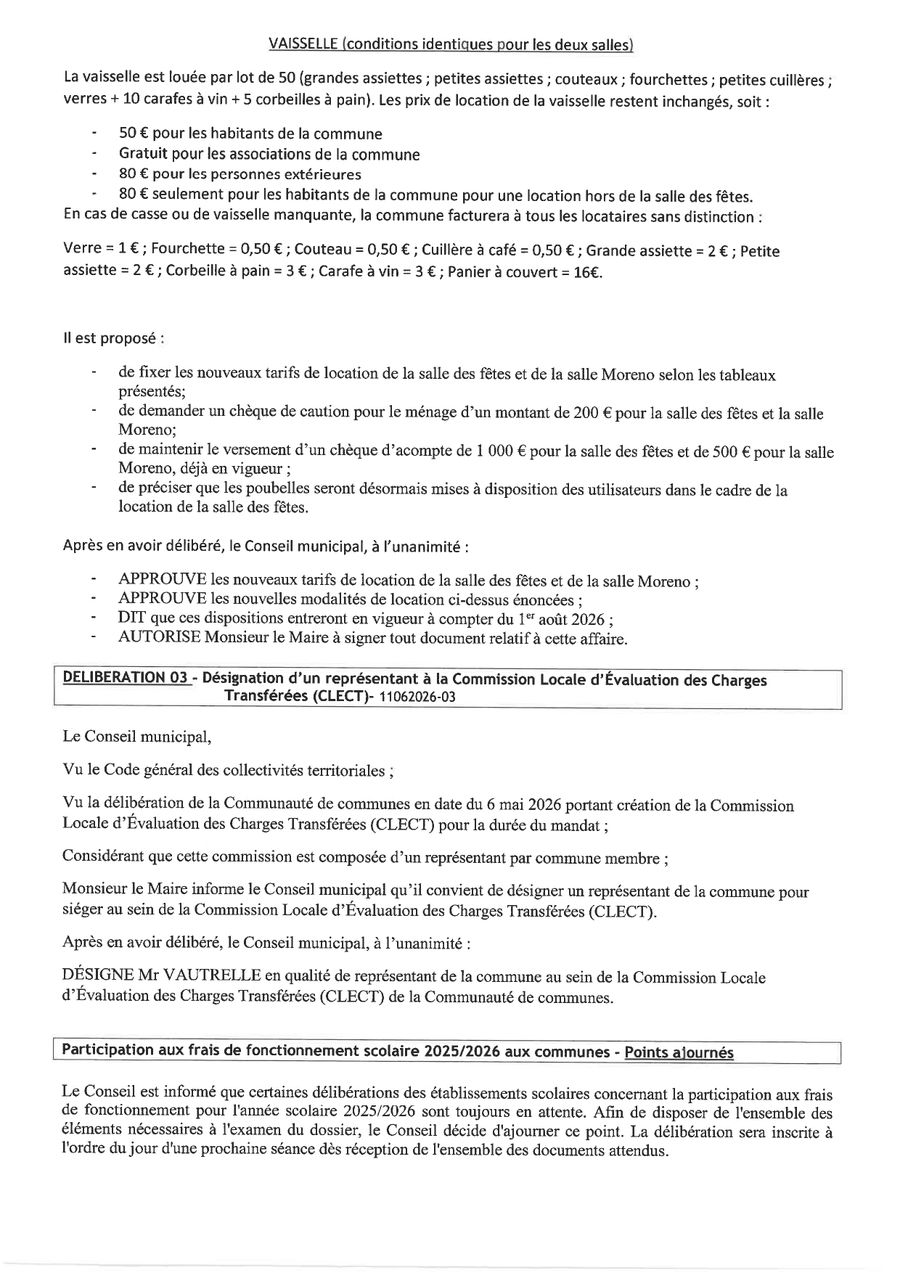 VAISSELLE (conditions identiques pour les deux salles)

La vaisselle est louée par lot de 50 (grandes assiettes ; petites assiettes ; couteaux ; fourchettes ; petites cuillères ; verres + 10 carafes à vin + 5 corbeilles à pain). Les prix de location de la vaisselle restent inchangés, soit :

- 50 € pour les habitants de la commune
- Gratuit pour les associations de la commune
- 80 € pour les personnes extérieures
- 80 € seulement pour les habitants de la commune pour une location hors de la salle des fêtes.

En cas de casse ou de vaisselle manquante, la commune facturera à tous les locataires sans distinction :

Verre = 1 € ; Fourchette = 0,50 € ; Couteau = 0,50 € ; Cuillère à café = 0,50 € ; Grande assiette = 2 € ; Petite assiette = 2 € ; Corbeille à pain = 3 € ; Carafe à vin = 3 € ; Panier à couvert = 16€.

Il est proposé :

- de fixer les nouveaux tarifs de location de la salle des fêtes et de la salle Moreno selon les tableaux présentés;
- de demander un chèque de caution pour le ménage d'un montant de 200 € pour la salle des fêtes et la salle Moreno;
- de maintenir le versement d'un chèque d'acompte de 1 000 € pour la salle des fêtes et de 500 € pour la salle Moreno, déjà en vigueur ;
- de préciser que les poubelles seront désormais mises à disposition des utilisateurs dans le cadre de la location de la salle des fêtes.

Après en avoir délibéré, le Conseil municipal, à l'unanimité :

- APPROUVE les nouveaux tarifs de location de la salle des fêtes et de la salle Moreno ;
- APPROUVE les nouvelles modalités de location ci-dessus énoncées ;
- DIT que ces dispositions entreront en vigueur à compter du 1$^{er}$ août 2026 ;
- AUTORISE Monsieur le Maire à signer tout document relatif à cette affaire.

DELIBERATION 03 - Désignation d'un représentant à la Commission Locale d'Évaluation des Charges Transférées (CLECT)- 11062026-03

Le Conseil municipal,

Vu le Code général des collectivités territoriales ;

Vu la délibération de la Communauté de communes en date du 6 mai 2026 portant création de la Commission Locale d'Évaluation des Charges Transférées (CLECT) pour la durée du mandat ;

Considérant que cette commission est composée d'un représentant par commune membre ;

Monsieur le Maire informe le Conseil municipal qu'il convient de désigner un représentant de la commune pour siéger au sein de la Commission Locale d'Évaluation des Charges Transférées (CLECT).

Après en avoir délibéré, le Conseil municipal, à l'unanimité :

DÉSIGNE Mr VAUTRELLE en qualité de représentant de la commune au sein de la Commission Locale d'Évaluation des Charges Transférées (CLECT) de la Communauté de communes.

Participation aux frais de fonctionnement scolaire 2025/2026 aux communes - Points ajournés

Le Conseil est informé que certaines délibérations des établissements scolaires concernant la participation aux frais de fonctionnement pour l'année scolaire 2025/2026 sont toujours en attente. Afin de disposer de l'ensemble des éléments nécessaires à l'examen du dossier, le Conseil décide d'ajourner ce point. La délibération sera inscrite à l'ordre du jour d'une prochaine séance dès réception de l'ensemble des documents attendus.